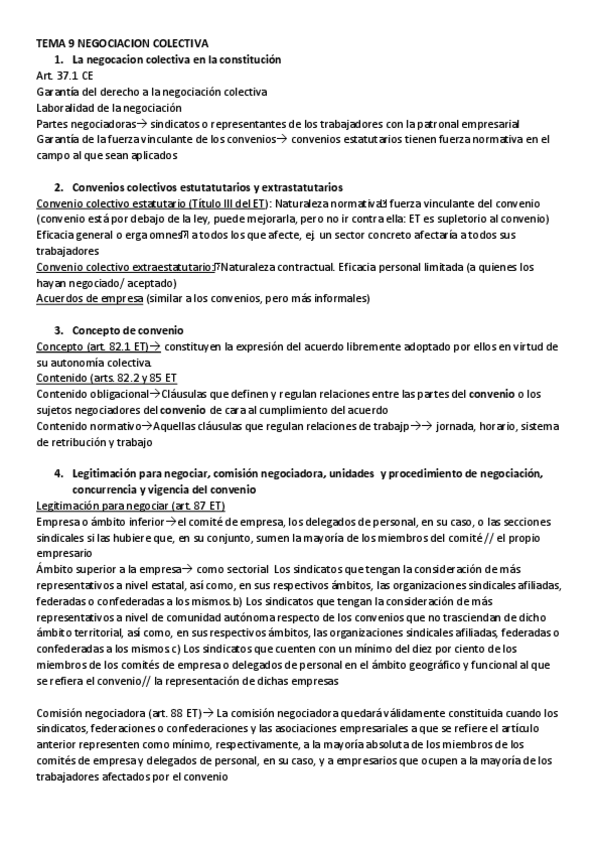 TEMA 9 NEGOCIACION COLECTIVA

1. La negocacion colectiva en la constitución

Art. 37.1 CE
Garantía del derecho a la negociación colectiva
Laboralidad de la negociación
Partes negociadoras→ sindicatos o representantes de los trabajadores con la patronal empresarial
Garantía de la fuerza vinculante de los convenios→ convenios estatutarios tienen fuerza normativa en el campo al que sean aplicados

2. Convenios colectivos estutatutarios y extrastatutarios

Convenio colectivo estatutario (Título III del ET): Naturaleza normativa fuerza vinculante del convenio (convenio está por debajo de la ley, puede mejorarla, pero no ir contra ella: ET es supletorio al convenio)
Eficacia general o erga omnes a todos los que afecte, ej. un sector concreto afectaría a todos sus trabajadores
Convenio colectivo extraestatutario: Naturaleza contractual. Eficacia personal limitada (a quienes los hayan negociado/ aceptado)
Acuerdos de empresa (similar a los convenios, pero más informales)

3. Concepto de convenio

Concepto (art. 82.1 ET)→ constituyen la expresión del acuerdo libremente adoptado por ellos en virtud de su autonomía colectiva.
Contenido (arts. 82.2 y 85 ET
Contenido obligacional→Cláusulas que definen y regulan relaciones entre las partes del convenio o los sujetos negociadores del convenio de cara al cumplimiento del acuerdo
Contenido normativo→Aquellas cláusulas que regulan relaciones de trabajp→→ jornada, horario, sistema de retribución y trabajo

4. Legitimación para negociar, comisión negociadora, unidades y procedimiento de negociación, concurrencia y vigencia del convenio

Legitimación para negociar (art. 87 ET)
Empresa o ámbito inferior→el comité de empresa, los delegados de personal, en su caso, o las secciones sindicales si las hubiere que, en su conjunto, sumen la mayoría de los miembros del comité // el propio empresario
Ámbito superior a la empresa→ como sectorial Los sindicatos que tengan la consideración de más representativos a nivel estatal, así como, en sus respectivos ámbitos, las organizaciones sindicales afiliadas, federadas o confederadas a los mismos.b) Los sindicatos que tengan la consideración de más representativos a nivel de comunidad autónoma respecto de los convenios que no trasciendan de dicho ámbito territorial, así como, en sus respectivos ámbitos, las organizaciones sindicales afiliadas, federadas o confederadas a los mismos c) Los sindicatos que cuenten con un mínimo del diez por ciento de los miembros de los comités de empresa o delegados de personal en el ámbito geográfico y funcional al que se refiera el convenio// la representación de dichas empresas

Comisión negociadora (art. 88 ET)→ La comisión negociadora quedará válidamente constituida cuando los sindicatos, federaciones o confederaciones y las asociaciones empresariales a que se refiere el artículo anterior representen como mínimo, respectivamente, a la mayoría absoluta de los miembros de los comités de empresa y delegados de personal, en su caso, y a empresarios que ocupen a la mayoría de los trabajadores afectados por el convenio